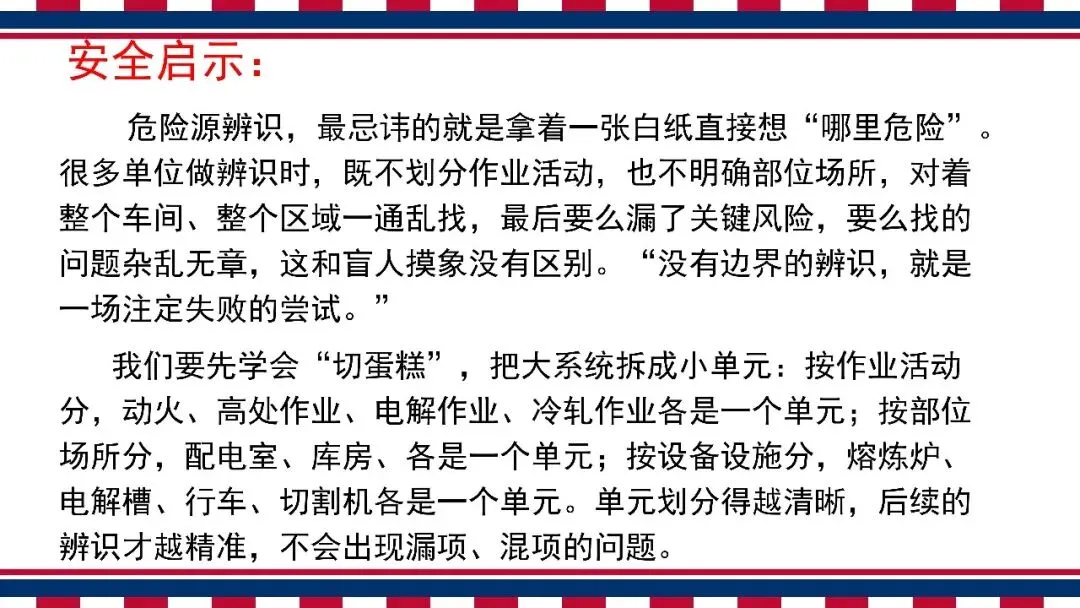 安全启示：

危险源辨识，最忌讳的就是拿着一张白纸直接想“哪里危险”。很多单位做辨识时，既不划分作业活动，也不明确部位场所，对着整个车间、整个区域一通乱找，最后要么漏了关键风险，要么找的问题杂乱无章，这和盲人摸象没有区别。“没有边界的辨识，就是一场注定失败的尝试。”

我们要先学会“切蛋糕”，把大系统拆成小单元：按作业活动分，动火、高处作业、电解作业、冷轧作业各是一个单元；按部位场所分，配电室、库房、各是一个单元；按设备设施分，熔炼炉、电解槽、行车、切割机各是一个单元。单元划分得越清晰，后续的辨识才越精准，不会出现漏项、混项的问题。